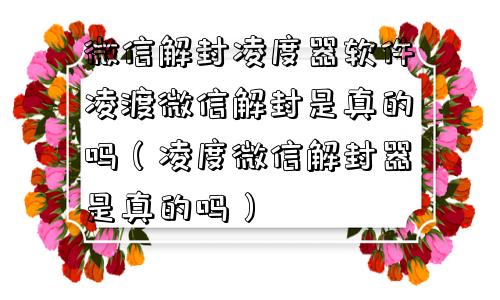 微信解封凌度器软件凌渡微信解封是真的吗（凌度微信解封器是真的吗）